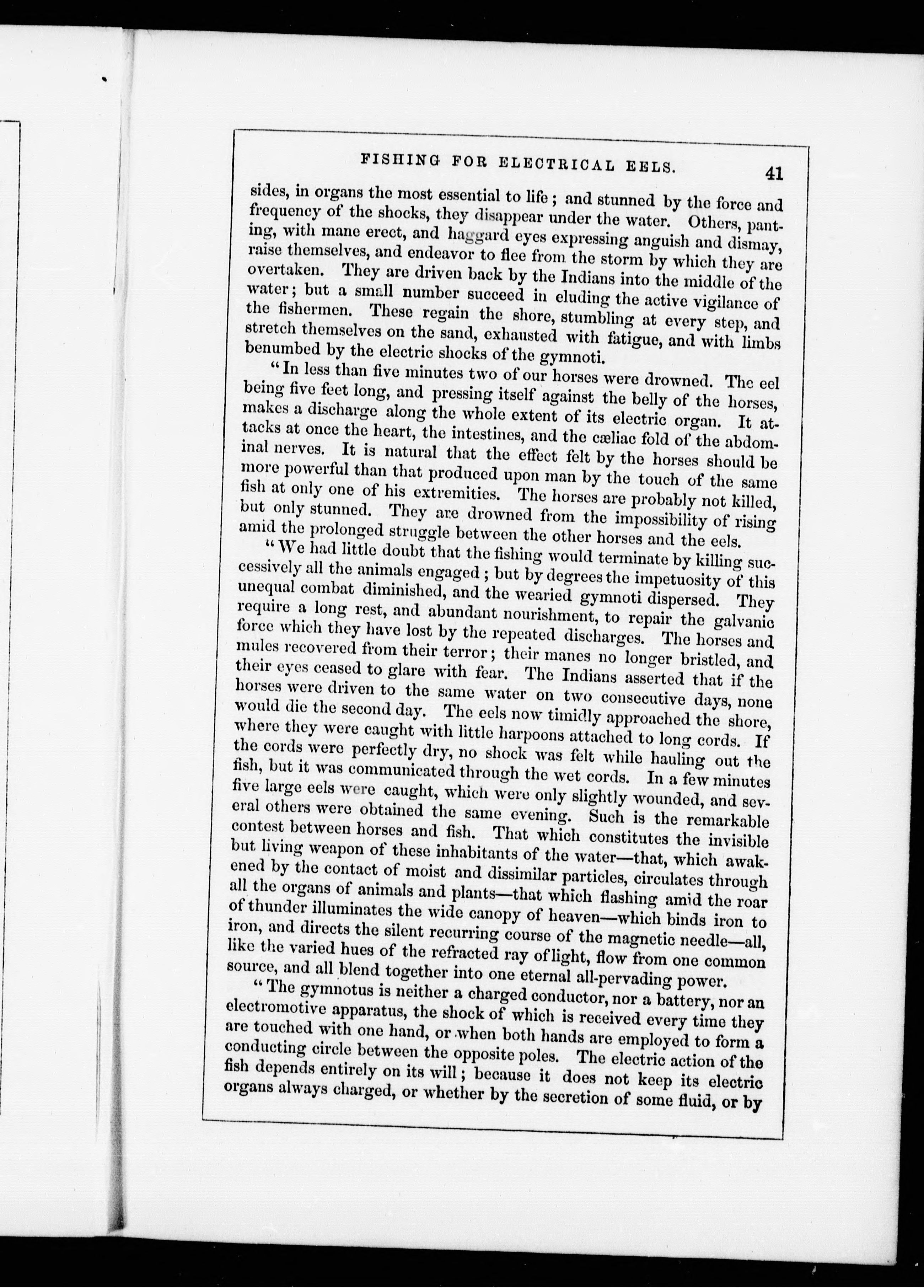 FISHING FOR ELECTRICAL EELS. 41

sides, in organs the most essential to life; and stunned by the force and frequency of the shocks, they disappear under the water. Others, panting, with mane erect, and haggard eyes expressing anguish and dismay, raise themselves, and endeavor to flee from the storm by which they are overtaken. They are driven back by the Indians into the middle of the water; but a small number succeed in eluding the active vigilance of the fishermen. These regain the shore, stumbling at every step, and stretch themselves on the sand, exhausted with fatigue, and with limbs benumbed by the electric shocks of the gymnoti.

"In less than five minutes two of our horses were drowned. The eel being five feet long, and pressing itself against the belly of the horses, makes a discharge along the whole extent of its electric organ. It attacks at once the heart, the intestines, and the cæliac fold of the abdominal nerves. It is natural that the effect felt by the horses should be more powerful than that produced upon man by the touch of the same fish at only one of his extremities. The horses are probably not killed, but only stunned. They are drowned from the impossibility of rising amid the prolonged struggle between the other horses and the eels.

"We had little doubt that the fishing would terminate by killing successively all the animals engaged; but by degrees the impetuosity of this unequal combat diminished, and the wearied gymnoti dispersed. They require a long rest, and abundant nourishment, to repair the galvanic force which they have lost by the repeated discharges. The horses and mules recovered from their terror; their manes no longer bristled, and their eyes ceased to glare with fear. The Indians asserted that if the horses were driven to the same water on two consecutive days, none would die the second day. The eels now timidly approached the shore, where they were caught with little harpoons attached to long cords. If the cords were perfectly dry, no shock was felt while hauling out the fish, but it was communicated through the wet cords. In a few minutes five large eels were caught, which were only slightly wounded, and several others were obtained the same evening. Such is the remarkable contest between horses and fish. That which constitutes the invisible but living weapon of these inhabitants of the water—that, which awakened by the contact of moist and dissimilar particles, circulates through all the organs of animals and plants—that which flashing amid the roar of thunder illuminates the wide canopy of heaven—which binds iron to iron, and directs the silent recurring course of the magnetic needle—all, like the varied hues of the refracted ray of light, flow from one common source, and all blend together into one eternal all-pervading power.

"The gymnotus is neither a charged conductor, nor a battery, nor an electromotive apparatus, the shock of which is received every time they are touched with one hand, or when both hands are employed to form a conducting circle between the opposite poles. The electric action of the fish depends entirely on its will; because it does not keep its electric organs always charged, or whether by the secretion of some fluid, or by